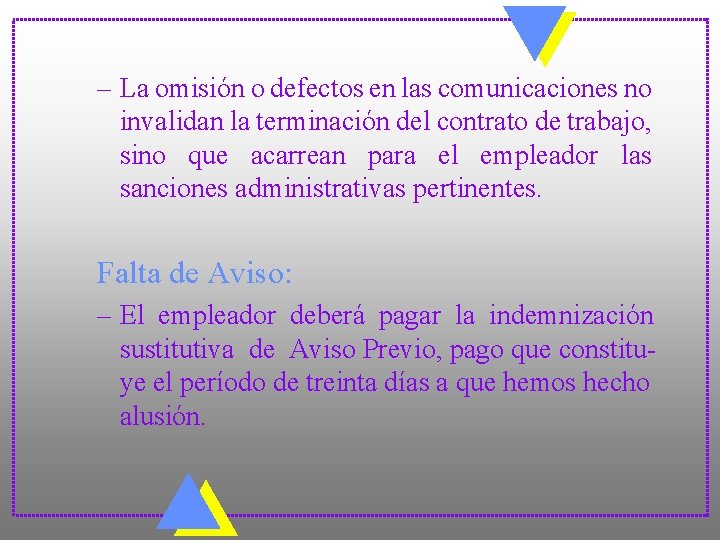 – La omisión o defectos en las comunicaciones no invalidan la terminación del contrato de trabajo, sino que acarrean para el empleador las sanciones administrativas pertinentes.

Falta de Aviso:

– El empleador deberá pagar la indemnización sustitutiva de Aviso Previo, pago que constituye el período de treinta días a que hemos hecho alusión.